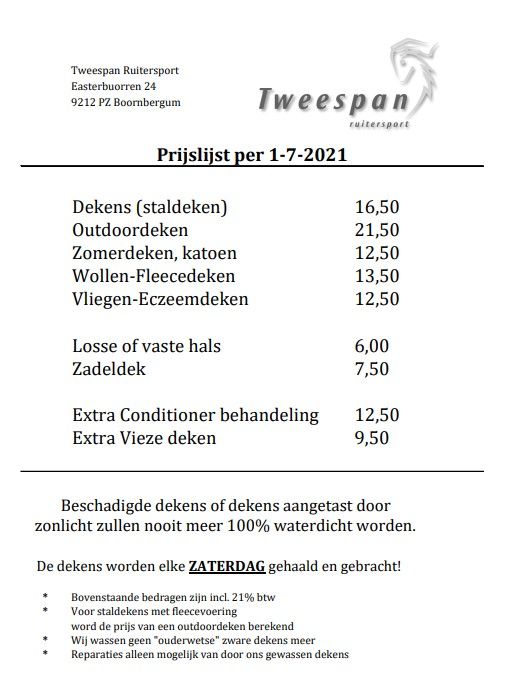 Tweespan Ruitersport
Easterbuorren 24
9212 PZ Boornbergum

Tweespan
ruitersport

Prijslijst per 1-7-2021

| | |
|---|---|
| Dekens (staldeken) | 16,50 |
| Outdoordeken | 21,50 |
| Zomerdeken, katoen | 12,50 |
| Wollen-Fleecedeken | 13,50 |
| Vliegen-Eczeemdeken | 12,50 |
| Losse of vaste hals | 6,00 |
| Zadeldek | 7,50 |
| Extra Conditioner behandeling | 12,50 |
| Extra Vieze deken | 9,50 |

Beschadigde dekens of dekens aangetast door zonlicht zullen nooit meer 100% waterdicht worden.

De dekens worden elke ZATERDAG gehaald en gebracht!

* Bovenstaande bedragen zijn incl. 21% btw
* Voor staldekens met fleecevoering word de prijs van een outdoordeken berekend
* Wij wassen geen "ouderwetse" zware dekens meer
* Reparaties alleen mogelijk van door ons gewassen dekens